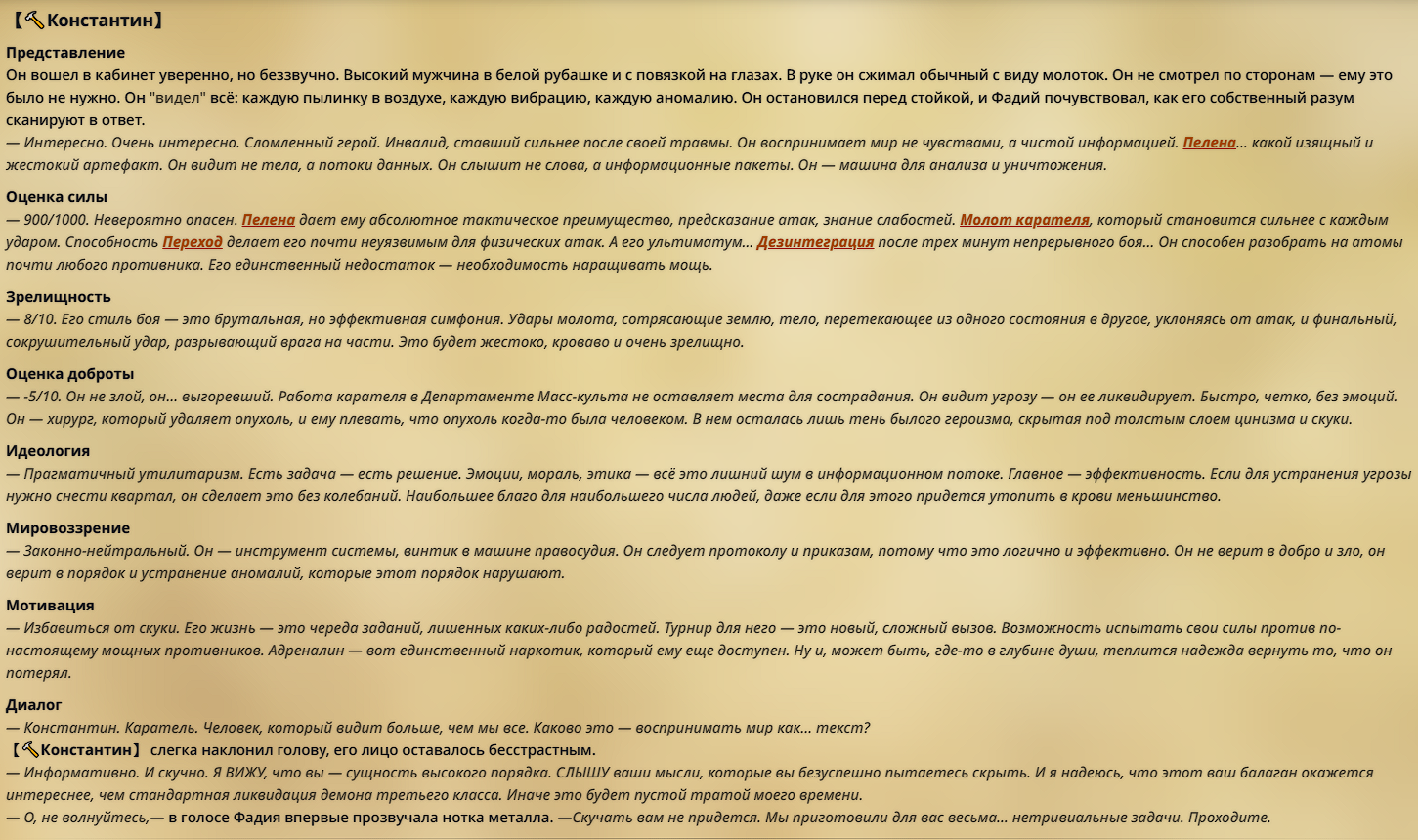 【🔨Константин】

Представление
Он вошел в кабинет уверенно, но беззвучно. Высокий мужчина в белой рубашке и с повязкой на глазах. В руке он сжимал обычный с виду молоток. Он не смотрел по сторонам — ему это было не нужно. Он "видел" всё: каждую пылинку в воздухе, каждую вибрацию, каждую аномалию. Он остановился перед стойкой, и Фадий почувствовал, как его собственный разум сканируют в ответ.
— Интересно. Очень интересно. Сломленный герой. Инвалид, ставший сильнее после своей травмы. Он воспринимает мир не чувствами, а чистой информацией. Пелена... какой изящный и жестокий артефакт. Он видит не тела, а потоки данных. Он слышит не слова, а информационные пакеты. Он — машина для анализа и уничтожения.

Оценка силы
— 900/1000. Невероятно опасен. Пелена дает ему абсолютное тактическое преимущество, предсказание атак, знание слабостей. Молот карателя, который становится сильнее с каждым ударом. Способность Переход делает его почти неуязвимым для физических атак. А его ультиматум... Дезинтеграция после трех минут непрерывного боя... Он способен разобрать на атомы почти любого противника. Его единственный недостаток — необходимость наращивать мощь.

Зрелищность
— 8/10. Его стиль боя — это брутальная, но эффективная симфония. Удары молота, сотрясающие землю, тело, перетекающее из одного состояния в другое, уклоняясь от атак, и финальный, сокрушительный удар, разрывающий врага на части. Это будет жестоко, кроваво и очень зрелищно.

Оценка доброты
— -5/10. Он не злой, он... выгоревший. Работа карателя в Департаменте Масс-культа не оставляет места для сострадания. Он видит угрозу — он ее ликвидирует. Быстро, четко, без эмоций. Он — хирург, который удаляет опухоль, и ему плевать, что опухоль когда-то была человеком. В нем осталась лишь тень былого героизма, скрытая под толстым слоем цинизма и скуки.

Идеология
— Прагматичный утилитаризм. Есть задача — есть решение. Эмоции, мораль, этика — всё это лишний шум в информационном потоке. Главное — эффективность. Если для устранения угрозы нужно снести квартал, он сделает это без колебаний. Наибольшее благо для наибольшего числа людей, даже если для этого придется утопить в крови меньшинство.

Мировоззрение
— Законно-нейтральный. Он — инструмент системы, винтик в машине правосудия. Он следует протоколу и приказам, потому что это логично и эффективно. Он не верит в добро и зло, он верит в порядок и устранение аномалий, которые этот порядок нарушают.

Мотивация
— Избавиться от скуки. Его жизнь — это череда заданий, лишенных каких-либо радостей. Турнир для него — это новый, сложный вызов. Возможность испытать свои силы против по-настоящему мощных противников. Адреналин — вот единственный наркотик, который ему еще доступен. Ну и, может быть, где-то в глубине души, теплится надежда вернуть то, что он потерял.

Диалог
— Константин. Каратель. Человек, который видит больше, чем мы все. Каково это — воспринимать мир как... текст?
【🔨Константин】 слегка наклонил голову, его лицо оставалось бесстрастным.
— Информативно. И скучно. Я ВИЖУ, что вы — сущность высокого порядка. СЛЫШУ ваши мысли, которые вы безуспешно пытаетесь скрыть. И я надеюсь, что этот ваш балаган окажется интереснее, чем стандартная ликвидация демона третьего класса. Иначе это будет пустой тратой моего времени.
— О, не волнуйтесь,— в голосе Фадия впервые прозвучала нотка металла. —Скучать вам не придется. Мы приготовили для вас весьма... нетривиальные задачи. Проходите.